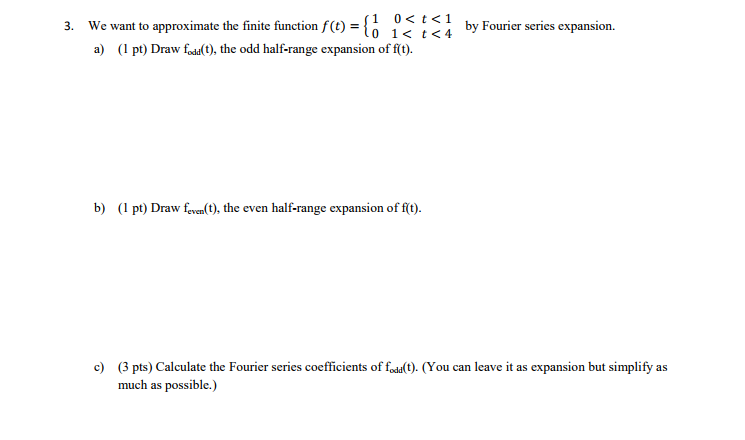 3. We want to approximate the finite function $f(t) = \begin{cases} 1 & 0 < t < 1 \\ 0 & 1 < t < 4 \end{cases}$ by Fourier series expansion.

a) (1 pt) Draw $f_{odd}(t)$, the odd half-range expansion of f(t).

b) (1 pt) Draw $f_{even}(t)$, the even half-range expansion of f(t).

c) (3 pts) Calculate the Fourier series coefficients of $f_{odd}(t)$. (You can leave it as expansion but simplify as much as possible.)